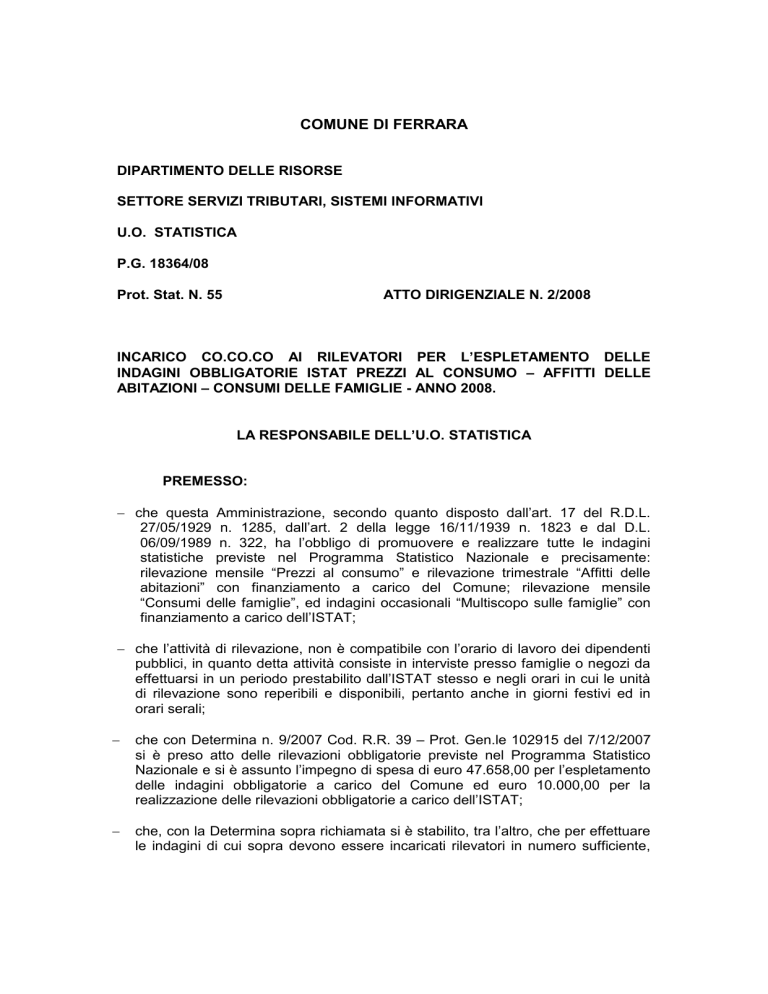 COMUNE DI FERRARA

DIPARTIMENTO DELLE RISORSE

SETTORE SERVIZI TRIBUTARI, SISTEMI INFORMATIVI

U.O. STATISTICA

P.G. 18364/08

Prot. Stat. N. 55 ATTO DIRIGENZIALE N. 2/2008

INCARICO CO.CO.CO AI RILEVATORI PER L'ESPLETAMENTO DELLE INDAGINI OBBLIGATORIE ISTAT PREZZI AL CONSUMO – AFFITTI DELLE ABITAZIONI – CONSUMI DELLE FAMIGLIE - ANNO 2008.

LA RESPONSABILE DELL'U.O. STATISTICA

PREMESSO:

– che questa Amministrazione, secondo quanto disposto dall'art. 17 del R.D.L. 27/05/1929 n. 1285, dall'art. 2 della legge 16/11/1939 n. 1823 e dal D.L. 06/09/1989 n. 322, ha l'obbligo di promuovere e realizzare tutte le indagini statistiche previste nel Programma Statistico Nazionale e precisamente: rilevazione mensile "Prezzi al consumo" e rilevazione trimestrale "Affitti delle abitazioni" con finanziamento a carico del Comune; rilevazione mensile "Consumi delle famiglie", ed indagini occasionali "Multiscopo sulle famiglie" con finanziamento a carico dell'ISTAT;

– che l'attività di rilevazione, non è compatibile con l'orario di lavoro dei dipendenti pubblici, in quanto detta attività consiste in interviste presso famiglie o negozi da effettuarsi in un periodo prestabilito dall'ISTAT stesso e negli orari in cui le unità di rilevazione sono reperibili e disponibili, pertanto anche in giorni festivi ed in orari serali;

– che con Determina n. 9/2007 Cod. R.R. 39 – Prot. Gen.le 102915 del 7/12/2007 si è preso atto delle rilevazioni obbligatorie previste nel Programma Statistico Nazionale e si è assunto l'impegno di spesa di euro 47.658,00 per l'espletamento delle indagini obbligatorie a carico del Comune ed euro 10.000,00 per la realizzazione delle rilevazioni obbligatorie a carico dell'ISTAT;

– che, con la Determina sopra richiamata si è stabilito, tra l'altro, che per effettuare le indagini di cui sopra devono essere incaricati rilevatori in numero sufficiente,